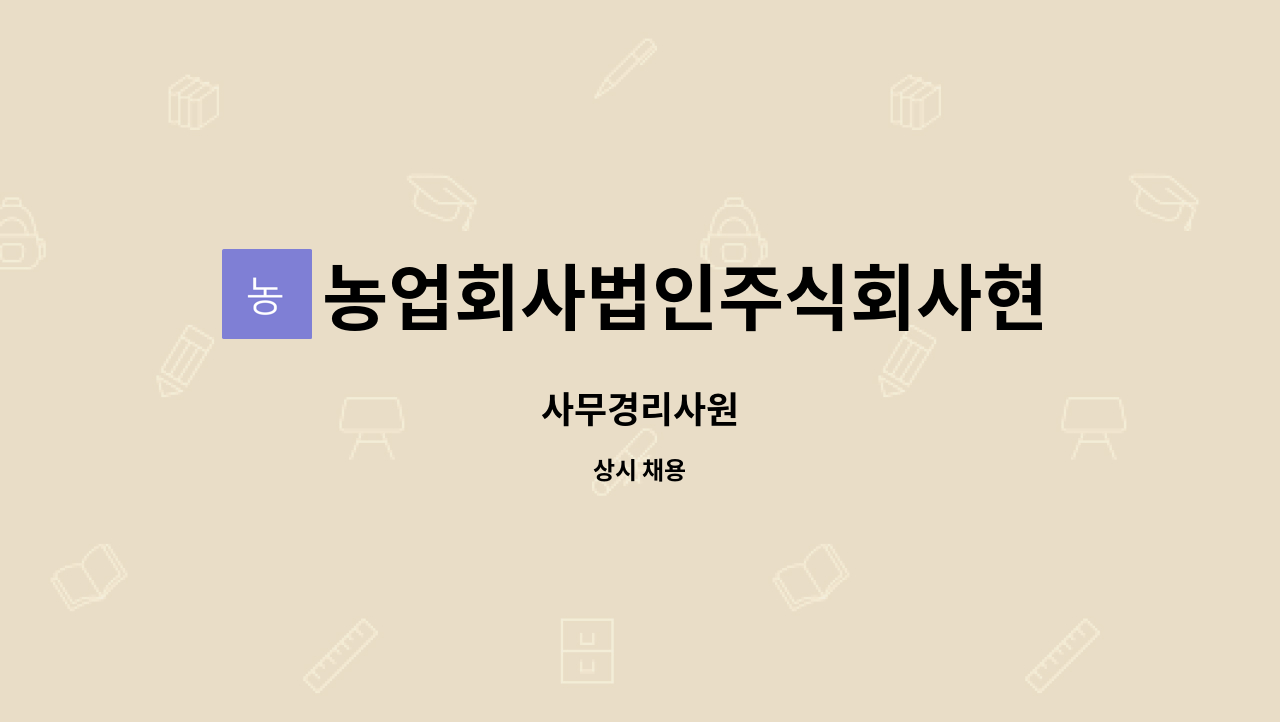 농

농업회사법인주식회사현

사무경리사원

상시 채용